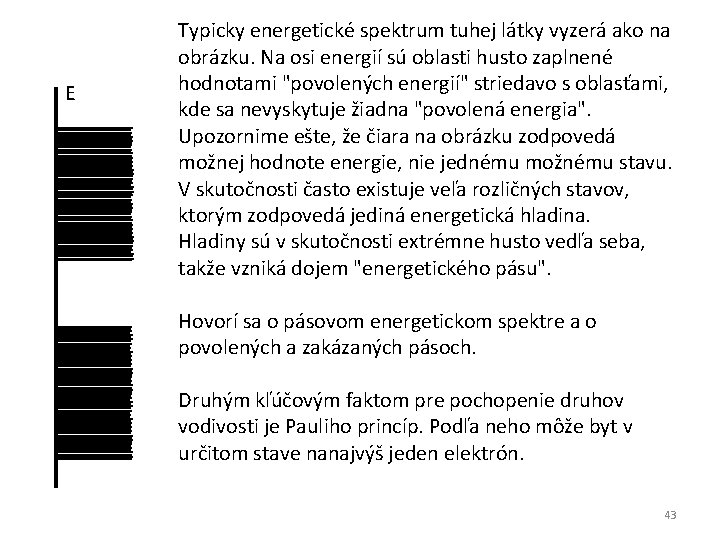 E

Typicky energetické spektrum tuhej látky vyzerá ako na obrázku. Na osi energií sú oblasti husto zaplnené hodnotami "povolených energií" striedavo s oblasťami, kde sa nevyskytuje žiadna "povolená energia". Upozornime ešte, že čiara na obrázku zodpovedá možnej hodnote energie, nie jednému možnému stavu. V skutočnosti často existuje veľa rozličných stavov, ktorým zodpovedá jediná energetická hladina. Hladiny sú v skutočnosti extrémne husto vedľa seba, takže vzniká dojem "energetického pásu".

Hovorí sa o pásovom energetickom spektre a o povolených a zakázaných pásoch.

Druhým kľúčovým faktom pre pochopenie druhov vodivosti je Pauliho princíp. Podľa neho môže byt v určitom stave nanajvýš jeden elektrón.

43